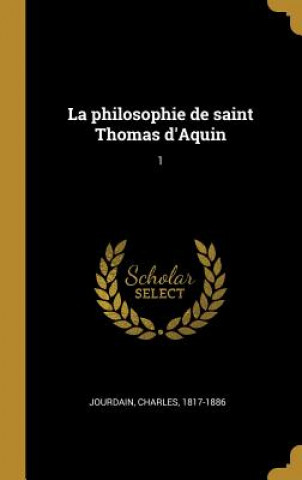 La philosophie de saint Thomas d'Aquin

1

Scholar
SELECT

JOURDAIN, CHARLES, 1817-1886